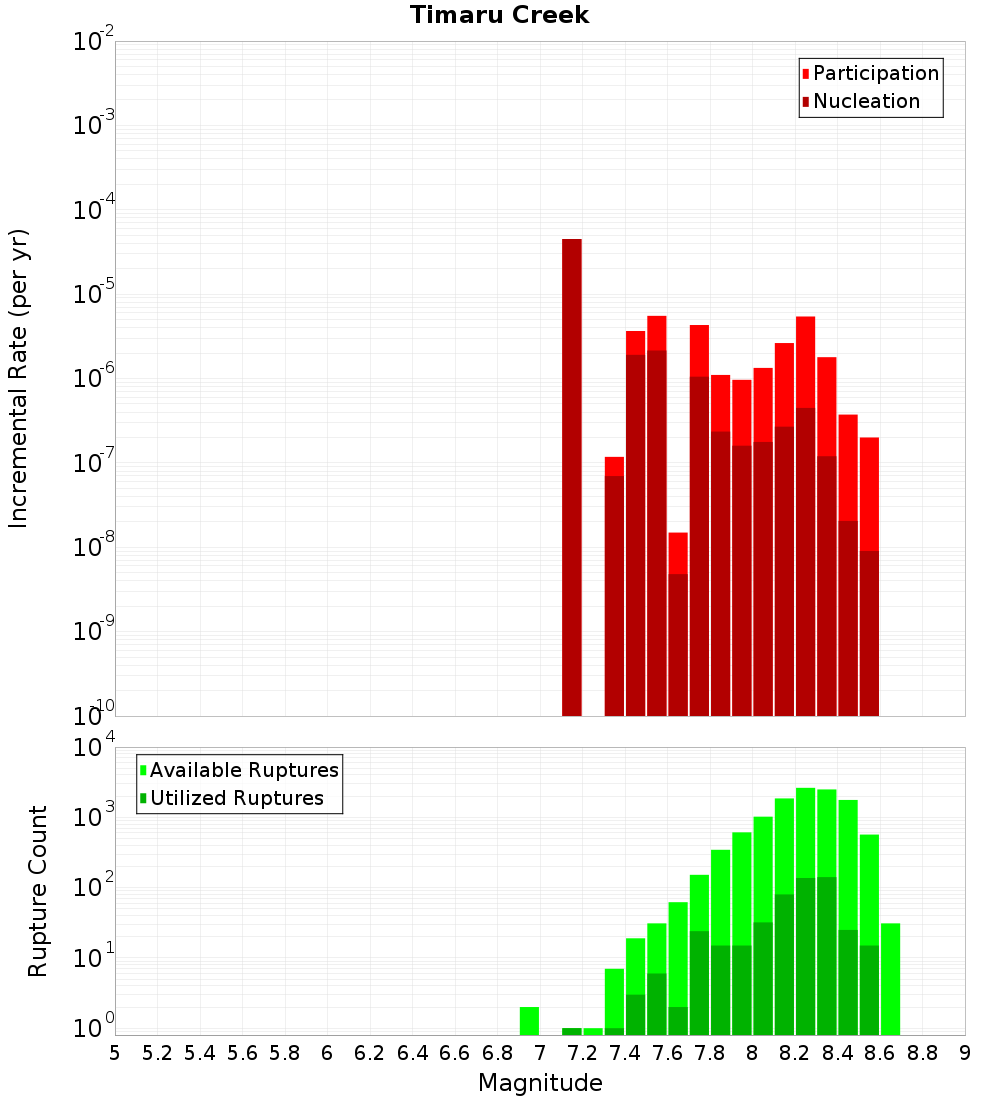 Timaru Creek

Participation
Nucleation

Incremental Rate (per yr)

$10^{-2}$
$10^{-3}$
$10^{-4}$
$10^{-5}$
$10^{-6}$
$10^{-7}$
$10^{-8}$
$10^{-9}$
$10^{-10}$

Available Ruptures
Utilized Ruptures

Rupture Count

$10^{4}$
$10^{3}$
$10^{2}$
$10^{1}$
$10^{0}$

5 5.2 5.4 5.6 5.8 6 6.2 6.4 6.6 6.8 7 7.2 7.4 7.6 7.8 8 8.2 8.4 8.6 8.8 9

Magnitude